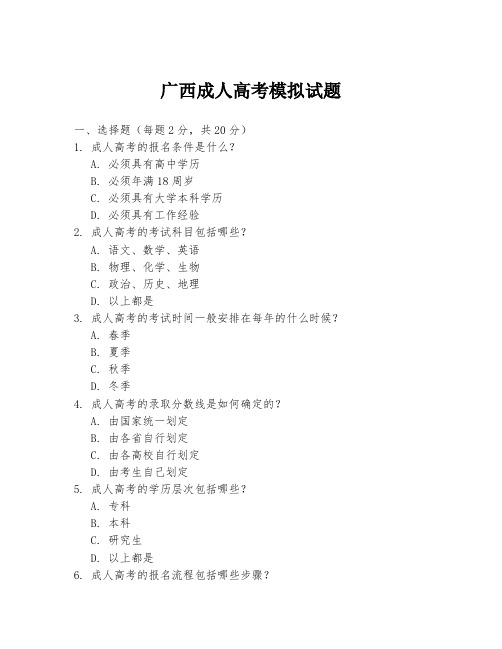 广西成人高考模拟试题

一、选择题（每题 2 分，共 20 分）

1. 成人高考的报名条件是什么？
A. 必须具有高中学历
B. 必须年满 18 周岁
C. 必须具有大学本科学历
D. 必须具有工作经验

2. 成人高考的考试科目包括哪些？
A. 语文、数学、英语
B. 物理、化学、生物
C. 政治、历史、地理
D. 以上都是

3. 成人高考的考试时间一般安排在每年的什么时候？
A. 春季
B. 夏季
C. 秋季
D. 冬季

4. 成人高考的录取分数线是如何确定的？
A. 由国家统一划定
B. 由各省自行划定
C. 由各高校自行划定
D. 由考生自己划定

5. 成人高考的学历层次包括哪些？
A. 专科
B. 本科
C. 研究生
D. 以上都是

6. 成人高考的报名流程包括哪些步骤？